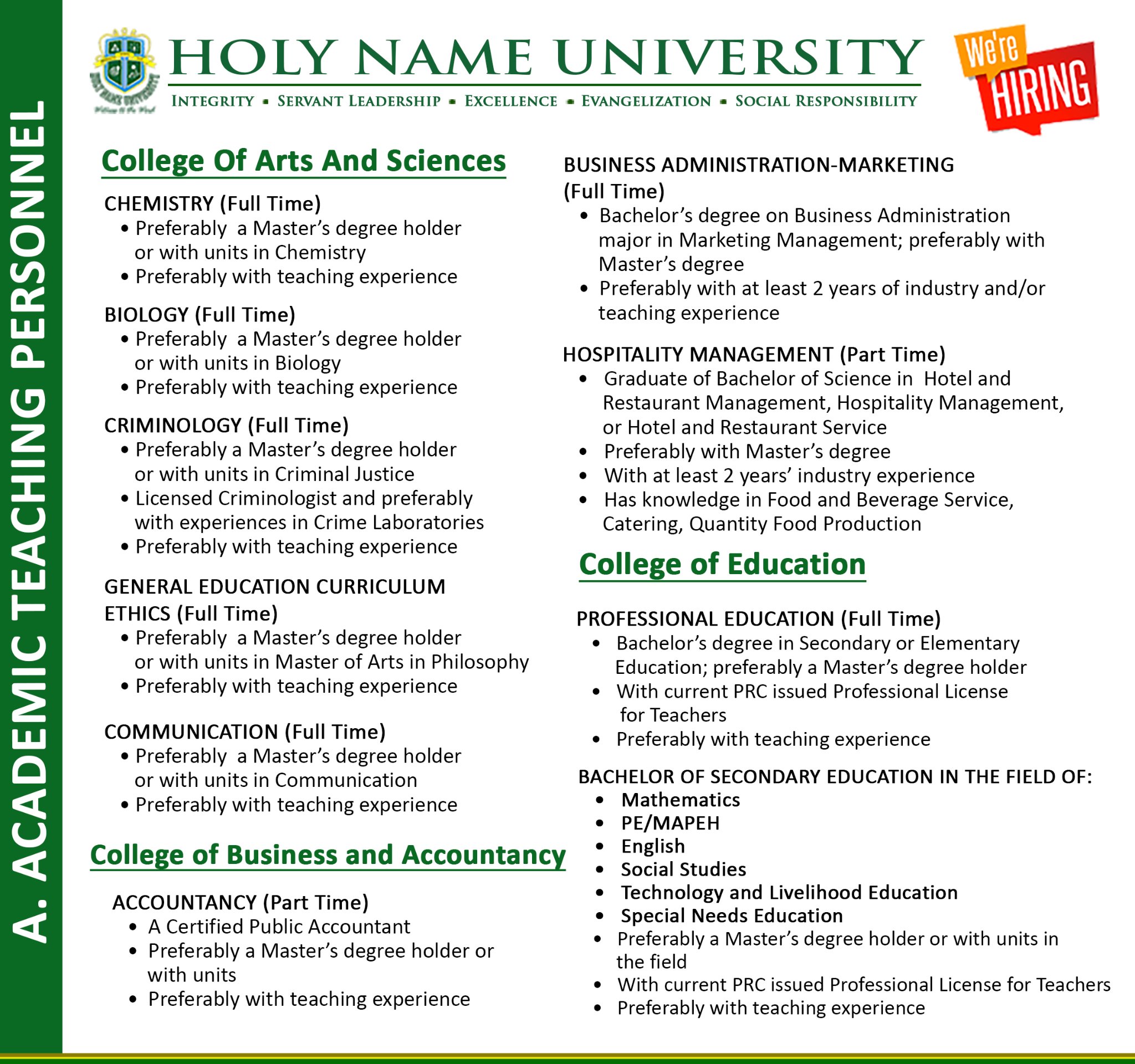 A. ACADEMIC TEACHING PERSONNEL

HOLY NAME UNIVERSITY

INTEGRITY ▪ SERVANT LEADERSHIP ▪ EXCELLENCE ▪ EVANGELIZATION ▪ SOCIAL RESPONSIBILITY

We're HIRING

College Of Arts And Sciences

CHEMISTRY (Full Time)
• Preferably a Master's degree holder or with units in Chemistry
• Preferably with teaching experience

BIOLOGY (Full Time)
• Preferably a Master's degree holder or with units in Biology
• Preferably with teaching experience

CRIMINOLOGY (Full Time)
• Preferably a Master's degree holder or with units in Criminal Justice
• Licensed Criminologist and preferably with experiences in Crime Laboratories
• Preferably with teaching experience

GENERAL EDUCATION CURRICULUM ETHICS (Full Time)
• Preferably a Master's degree holder or with units in Master of Arts in Philosophy
• Preferably with teaching experience

COMMUNICATION (Full Time)
• Preferably a Master's degree holder or with units in Communication
• Preferably with teaching experience

College of Business and Accountancy

ACCOUNTANCY (Part Time)
• A Certified Public Accountant
• Preferably a Master's degree holder or with units
• Preferably with teaching experience

BUSINESS ADMINISTRATION-MARKETING (Full Time)
• Bachelor's degree on Business Administration major in Marketing Management; preferably with Master's degree
• Preferably with at least 2 years of industry and/or teaching experience

HOSPITALITY MANAGEMENT (Part Time)
• Graduate of Bachelor of Science in Hotel and Restaurant Management, Hospitality Management, or Hotel and Restaurant Service
• Preferably with Master's degree
• With at least 2 years' industry experience
• Has knowledge in Food and Beverage Service, Catering, Quantity Food Production

College of Education

PROFESSIONAL EDUCATION (Full Time)
• Bachelor's degree in Secondary or Elementary Education; preferably a Master's degree holder
• With current PRC issued Professional License for Teachers
• Preferably with teaching experience

BACHELOR OF SECONDARY EDUCATION IN THE FIELD OF:
• Mathematics
• PE/MAPEH
• English
• Social Studies
• Technology and Livelihood Education
• Special Needs Education
• Preferably a Master's degree holder or with units in the field
• With current PRC issued Professional License for Teachers
• Preferably with teaching experience